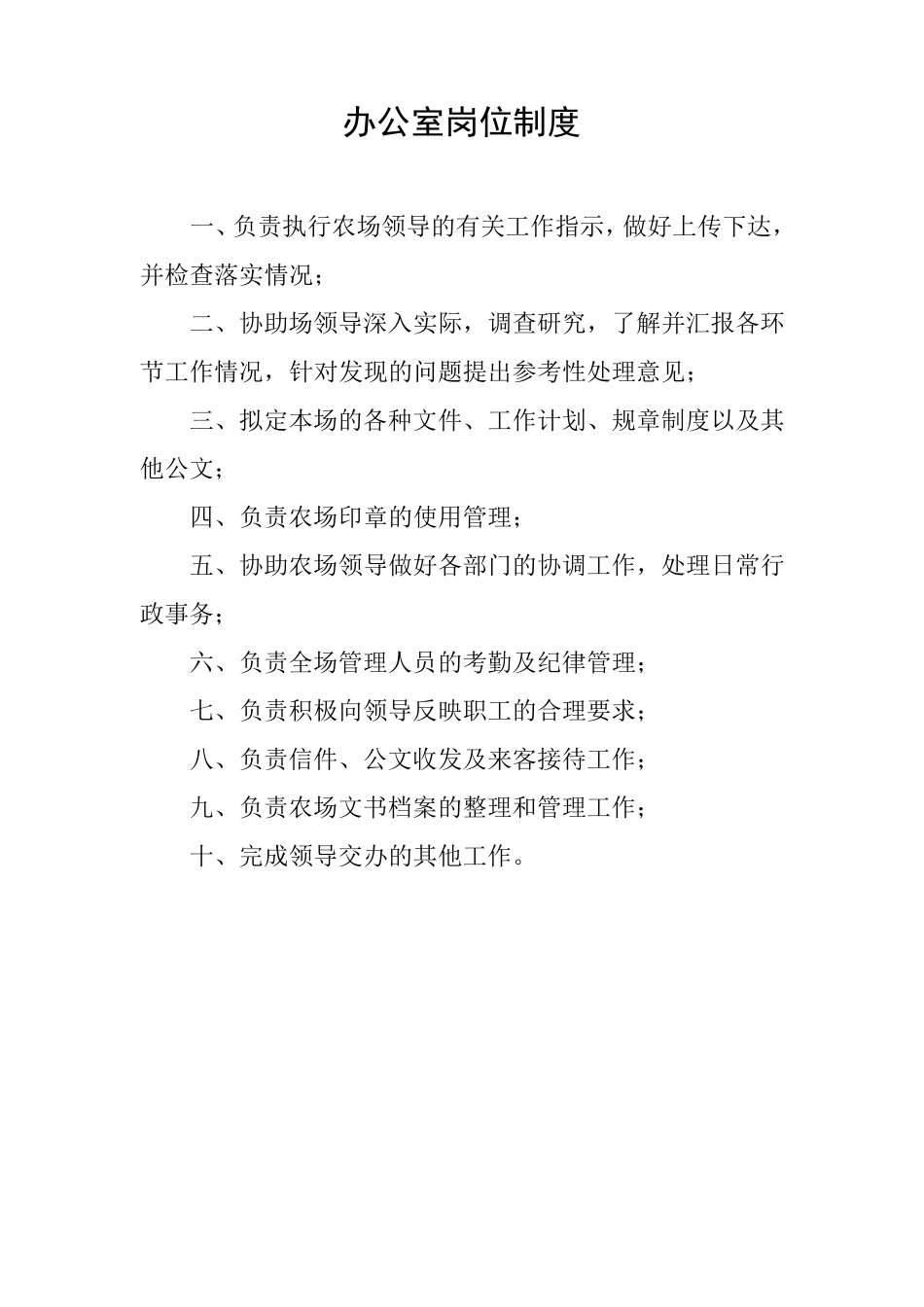 办公室岗位制度

一、负责执行农场领导的有关工作指示，做好上传下达，并检查落实情况；

二、协助场领导深入实际，调查研究，了解并汇报各环节工作情况，针对发现的问题提出参考性处理意见；

三、拟定本场的各种文件、工作计划、规章制度以及其他公文；

四、负责农场印章的使用管理；

五、协助农场领导做好各部门的协调工作，处理日常行政事务；

六、负责全场管理人员的考勤及纪律管理；

七、负责积极向领导反映职工的合理要求；

八、负责信件、公文收发及来客接待工作；

九、负责农场文书档案的整理和管理工作；

十、完成领导交办的其他工作。